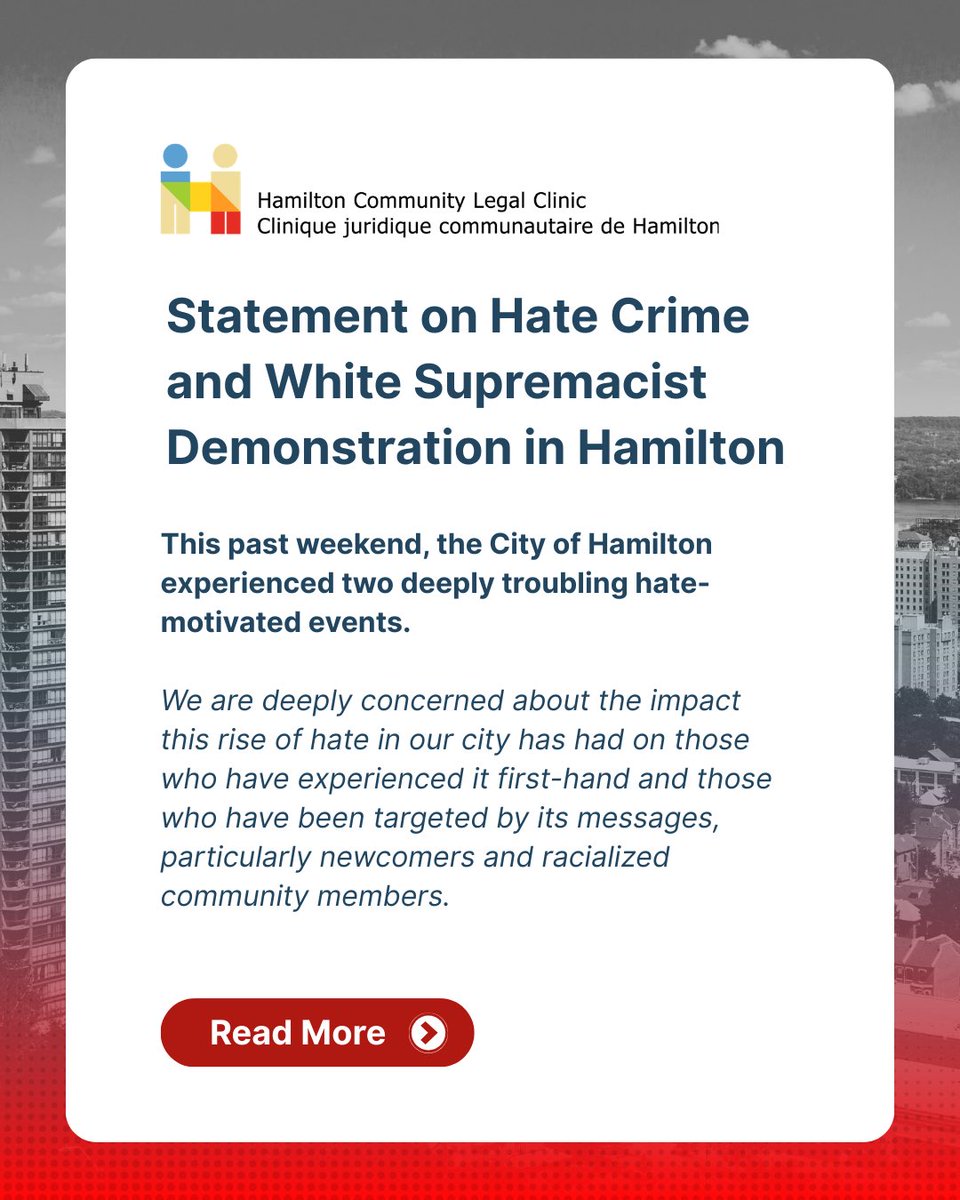 Hamilton Community Legal Clinic
Clinique juridique communautaire de Hamilton

Statement on Hate Crime and White Supremacist Demonstration in Hamilton

This past weekend, the City of Hamilton experienced two deeply troubling hate-motivated events.

We are deeply concerned about the impact this rise of hate in our city has had on those who have experienced it first-hand and those who have been targeted by its messages, particularly newcomers and racialized community members.

Read More